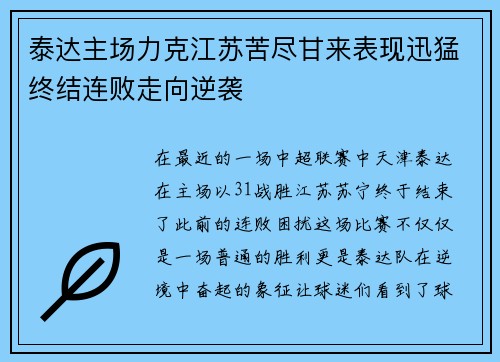 泰达主场力克江苏苦尽甘来表现迅猛终结连败走向逆袭

在最近的一场中超联赛中天津泰达在主场以31战胜江苏苏宁终于结束了此前的连败困扰这场比赛不仅仅是一场普通的胜利更是泰达队在逆境中奋起的象征让球迷们看到了球